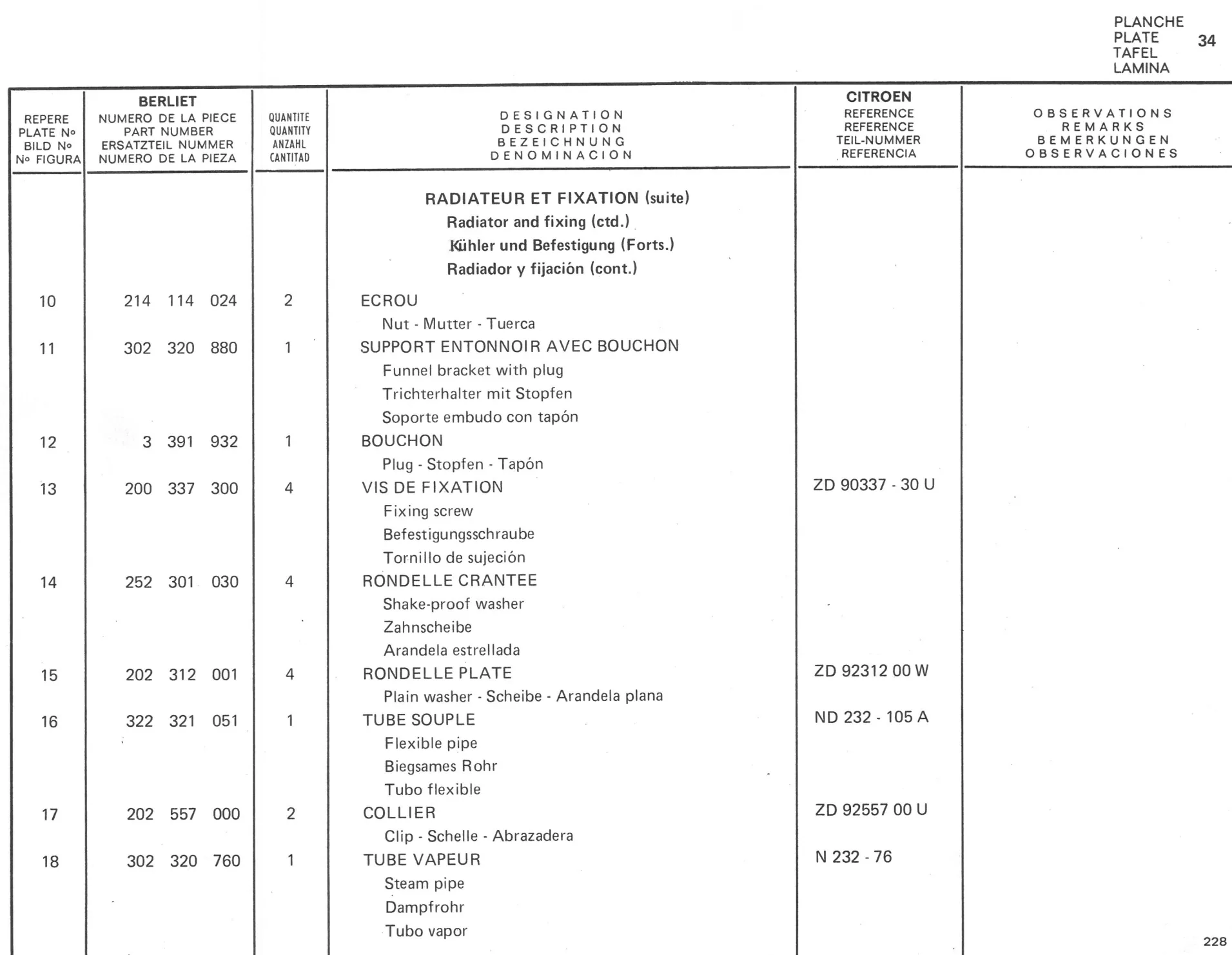 PLANCHE
PLATE
TAFEL
LAMINA
34

| REPERE PLATE No BILD No No FIGURA | BERLIET NUMERO DE LA PIECE PART NUMBER ERSATZTEIL NUMMER NUMERO DE LA PIEZA | QUANTITE QUANTITY ANZAHL CANTITAD | DESIGNATION DESCRIPTION BEZEICHNUNG DENOMINACION | CITROEN REFERENCE REFERENCE TEIL-NUMMER REFERENCIA | OBSERVATIONS REMARKS BEMERKUNGEN OBSERVACIONES |
|---|---|---|---|---|---|
| | | | RADIATEUR ET FIXATION (suite) Radiator and fixing (ctd.) Kühler und Befestigung (Forts.) Radiador y fijación (cont.) | | |
| 10 | 214 114 024 | 2 | ECROU Nut - Mutter - Tuerca | | |
| 11 | 302 320 880 | 1 | SUPPORT ENTONNOIR AVEC BOUCHON Funnel bracket with plug Trichterhalter mit Stopfen Soporte embudo con tapón | | |
| 12 | 3 391 932 | 1 | BOUCHON Plug - Stopfen - Tapón | | |
| 13 | 200 337 300 | 4 | VIS DE FIXATION Fixing screw Befestigungsschraube Tornillo de sujeción | ZD 90337 - 30 U | |
| 14 | 252 301 030 | 4 | RONDELLE CRANTEE Shake-proof washer Zahnscheibe Arandela estrellada | | |
| 15 | 202 312 001 | 4 | RONDELLE PLATE Plain washer - Scheibe - Arandela plana | ZD 92312 00 W | |
| 16 | 322 321 051 | 1 | TUBE SOUPLE Flexible pipe Biegsames Rohr Tubo flexible | ND 232 - 105 A | |
| 17 | 202 557 000 | 2 | COLLIER Clip - Schelle - Abrazadera | ZD 92557 00 U | |
| 18 | 302 320 760 | 1 | TUBE VAPEUR Steam pipe Dampfrohr Tubo vapor | N 232 - 76 | |

228